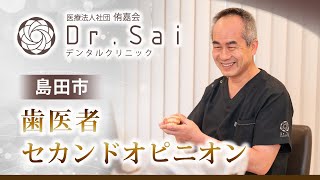 医療法人社団 侑嘉会
Dr. Sai
デンタルクリニック

島田市

歯医者
セカンドオピニオン